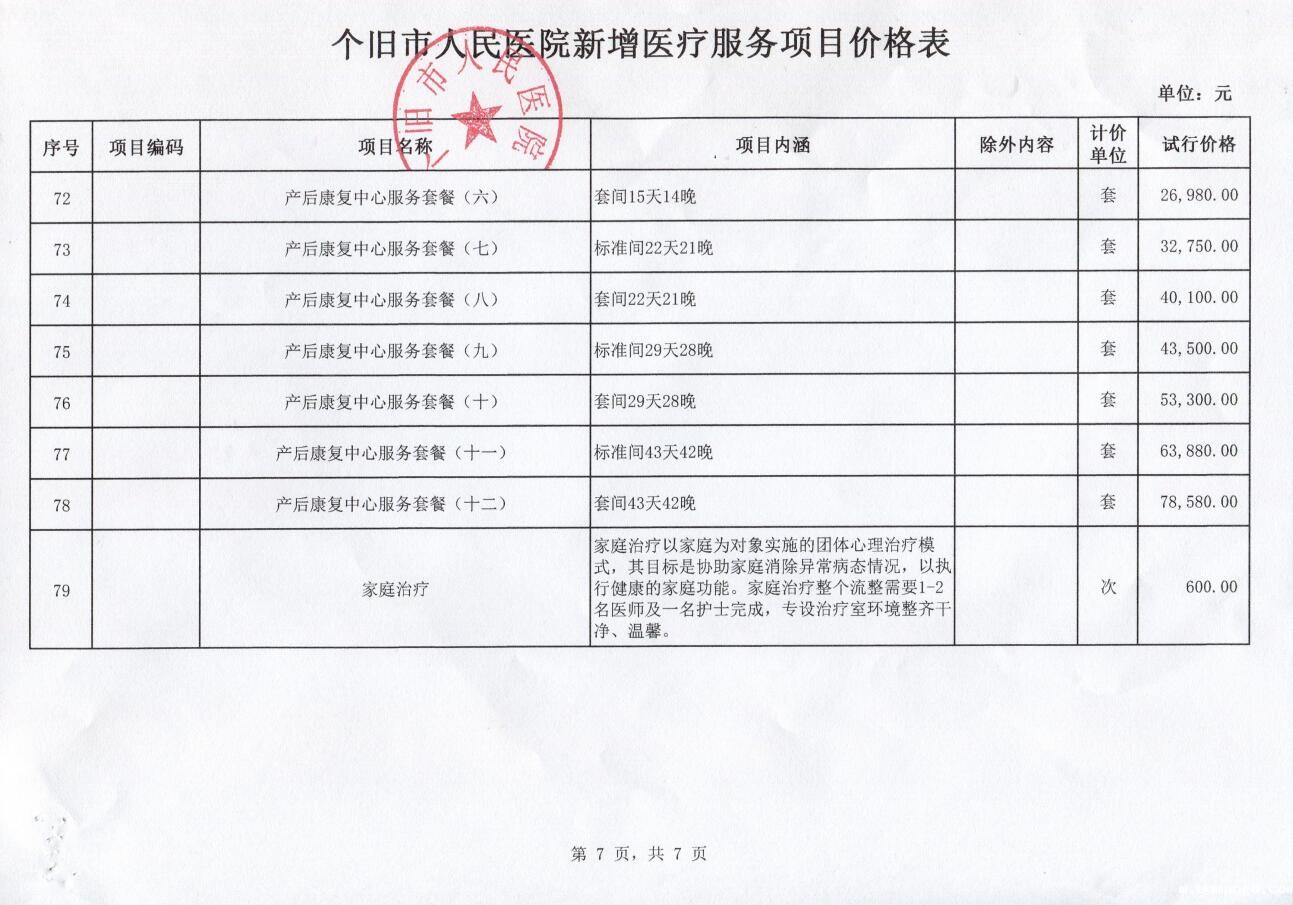 个旧市人民医院新增医疗服务项目价格表

个旧市人民医院

单位：元

| 序号 | 项目编码 | 项目名称 | 项目内涵 | 除外内容 | 计价单位 | 试行价格 |
|---|---|---|---|---|---|---|
| 72 | | 产后康复中心服务套餐（六） | 套间15天14晚 | | 套 | 26,980.00 |
| 73 | | 产后康复中心服务套餐（七） | 标准间22天21晚 | | 套 | 32,750.00 |
| 74 | | 产后康复中心服务套餐（八） | 套间22天21晚 | | 套 | 40,100.00 |
| 75 | | 产后康复中心服务套餐（九） | 标准间29天28晚 | | 套 | 43,500.00 |
| 76 | | 产后康复中心服务套餐（十） | 套间29天28晚 | | 套 | 53,300.00 |
| 77 | | 产后康复中心服务套餐（十一） | 标准间43天42晚 | | 套 | 63,880.00 |
| 78 | | 产后康复中心服务套餐（十二） | 套间43天42晚 | | 套 | 78,580.00 |
| 79 | | 家庭治疗 | 家庭治疗以家庭为对象实施的团体心理治疗模式，其目标是协助家庭消除异常病态情况，以执行健康的家庭功能。家庭治疗整个流整需要1-2名医师及一名护士完成，专设治疗室环境整齐干净、温馨。 | | 次 | 600.00 |

第 7 页，共 7 页